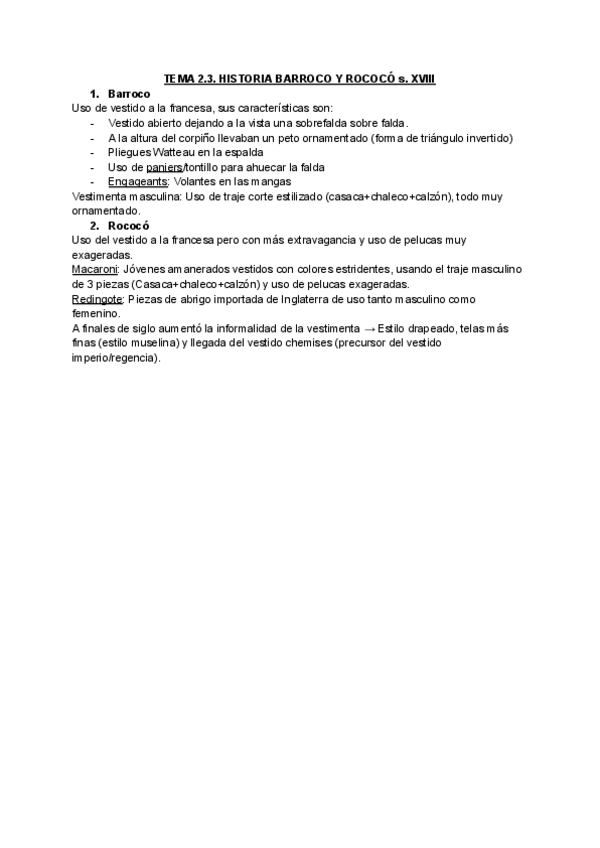 TEMA 2.3. HISTORIA BARROCO Y ROCOCÓ s. XVIII

1. Barroco

Uso de vestido a la francesa, sus características son:
- Vestido abierto dejando a la vista una sobrefalda sobre falda.
- A la altura del corpiño llevaban un peto ornamentado (forma de triángulo invertido)
- Pliegues Watteau en la espalda
- Uso de paniers/tontillo para ahuecar la falda
- Engageants: Volantes en las mangas

Vestimenta masculina: Uso de traje corte estilizado (casaca+chaleco+calzón), todo muy ornamentado.

2. Rococó

Uso del vestido a la francesa pero con más extravagancia y uso de pelucas muy exageradas.

Macaroni: Jóvenes amanerados vestidos con colores estridentes, usando el traje masculino de 3 piezas (Casaca+chaleco+calzón) y uso de pelucas exageradas.

Redingote: Piezas de abrigo importada de Inglaterra de uso tanto masculino como femenino.

A finales de siglo aumentó la informalidad de la vestimenta → Estilo drapeado, telas más finas (estilo muselina) y llegada del vestido chemises (precursor del vestido imperio/regencia).